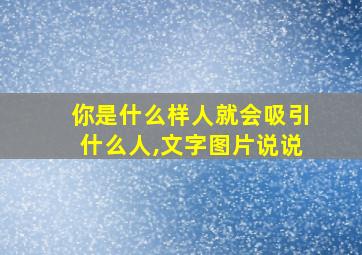 你是什么样人就会吸引什么人,文字图片说说